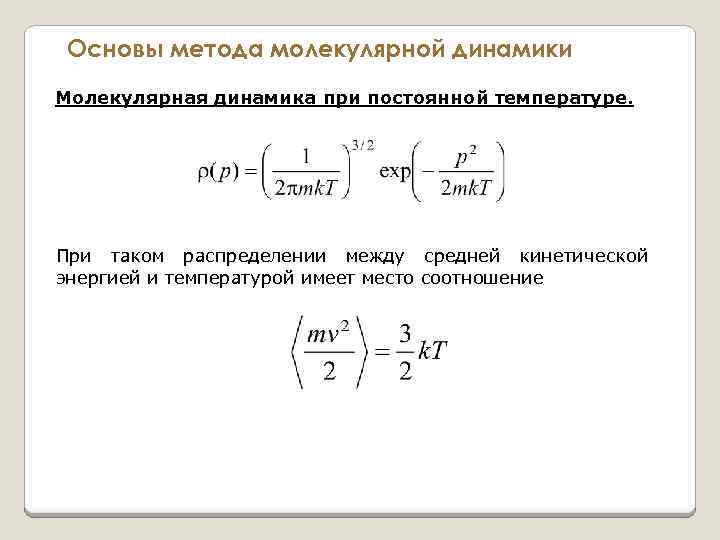 Основы метода молекулярной динамики

Молекулярная динамика при постоянной температуре.

$\rho(p) = \left(\frac{1}{2\pi mkT}\right)^{3/2} \exp\left(-\frac{p^2}{2mkT}\right)$

При таком распределении между средней кинетической энергией и температурой имеет место соотношение

$\left\langle \frac{mv^2}{2} \right\rangle = \frac{3}{2}kT$